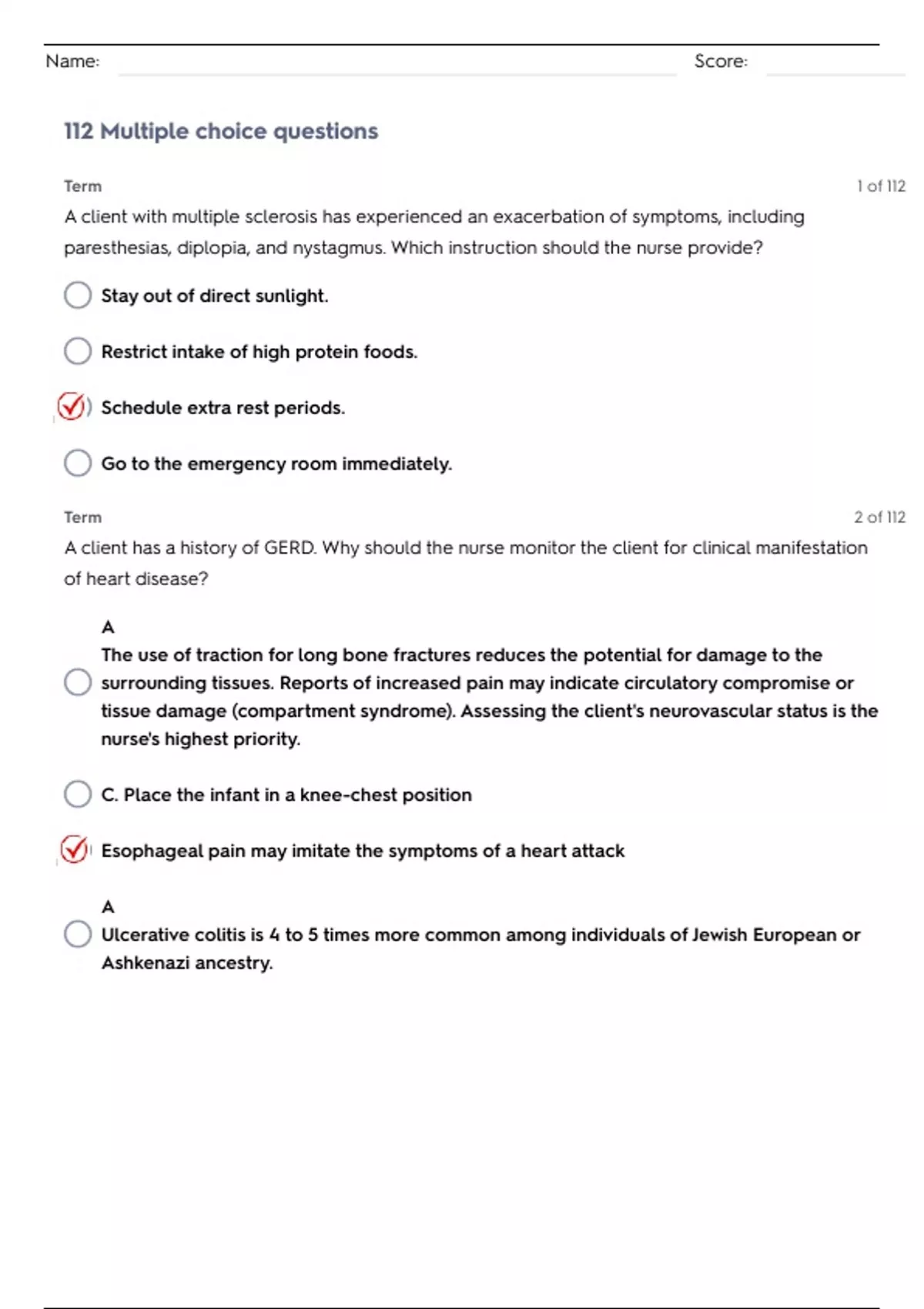 Name: Score:

112 Multiple choice questions

Term 1 of 112

A client with multiple sclerosis has experienced an exacerbation of symptoms, including paresthesias, diplopia, and nystagmus. Which instruction should the nurse provide?

Stay out of direct sunlight.

Restrict intake of high protein foods.

Schedule extra rest periods.

Go to the emergency room immediately.

Term 2 of 112

A client has a history of GERD. Why should the nurse monitor the client for clinical manifestation of heart disease?

A
The use of traction for long bone fractures reduces the potential for damage to the surrounding tissues. Reports of increased pain may indicate circulatory compromise or tissue damage (compartment syndrome). Assessing the client's neurovascular status is the nurse's highest priority.

C. Place the infant in a knee-chest position

Esophageal pain may imitate the symptoms of a heart attack

A
Ulcerative colitis is 4 to 5 times more common among individuals of Jewish European or Ashkenazi ancestry.